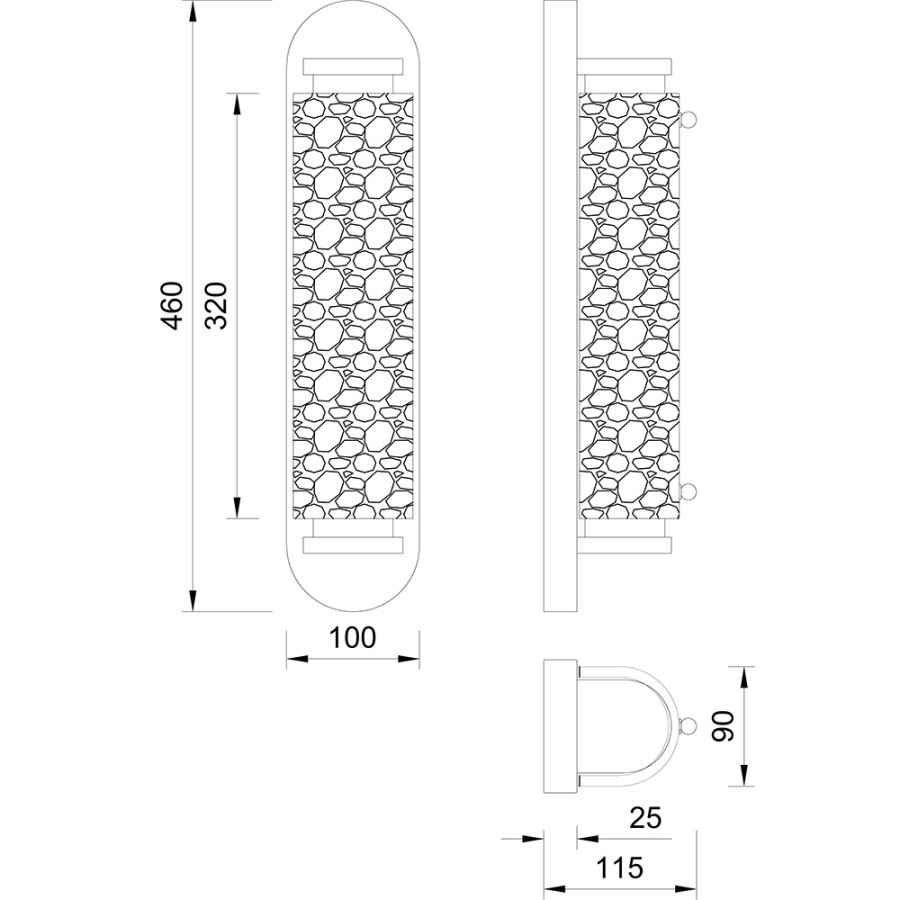 460
320
100
90
25
115